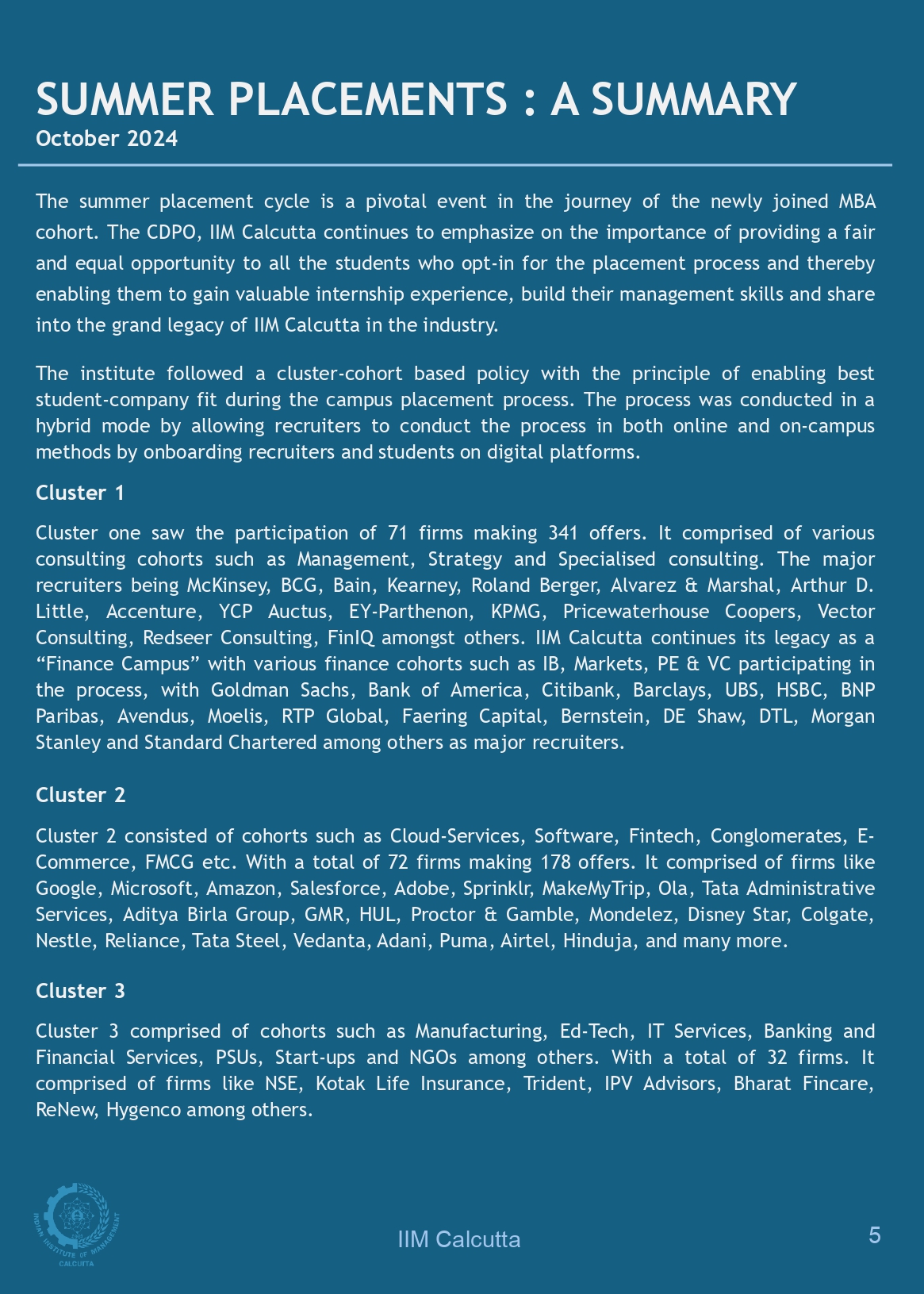 SUMMER PLACEMENTS : A SUMMARY
October 2024

The summer placement cycle is a pivotal event in the journey of the newly joined MBA cohort. The CDPO, IIM Calcutta continues to emphasize on the importance of providing a fair and equal opportunity to all the students who opt-in for the placement process and thereby enabling them to gain valuable internship experience, build their management skills and share into the grand legacy of IIM Calcutta in the industry.

The institute followed a cluster-cohort based policy with the principle of enabling best student-company fit during the campus placement process. The process was conducted in a hybrid mode by allowing recruiters to conduct the process in both online and on-campus methods by onboarding recruiters and students on digital platforms.

Cluster 1

Cluster one saw the participation of 71 firms making 341 offers. It comprised of various consulting cohorts such as Management, Strategy and Specialised consulting. The major recruiters being McKinsey, BCG, Bain, Kearney, Roland Berger, Alvarez & Marshal, Arthur D. Little, Accenture, YCP Auctus, EY-Parthenon, KPMG, Pricewaterhouse Coopers, Vector Consulting, Redseer Consulting, FinIQ amongst others. IIM Calcutta continues its legacy as a “Finance Campus” with various finance cohorts such as IB, Markets, PE & VC participating in the process, with Goldman Sachs, Bank of America, Citibank, Barclays, UBS, HSBC, BNP Paribas, Avendus, Moelis, RTP Global, Faering Capital, Bernstein, DE Shaw, DTL, Morgan Stanley and Standard Chartered among others as major recruiters.

Cluster 2

Cluster 2 consisted of cohorts such as Cloud-Services, Software, Fintech, Conglomerates, E-Commerce, FMCG etc. With a total of 72 firms making 178 offers. It comprised of firms like Google, Microsoft, Amazon, Salesforce, Adobe, Sprinklr, MakeMyTrip, Ola, Tata Administrative Services, Aditya Birla Group, GMR, HUL, Proctor & Gamble, Mondelez, Disney Star, Colgate, Nestle, Reliance, Tata Steel, Vedanta, Adani, Puma, Airtel, Hinduja, and many more.

Cluster 3

Cluster 3 comprised of cohorts such as Manufacturing, Ed-Tech, IT Services, Banking and Financial Services, PSUs, Start-ups and NGOs among others. With a total of 32 firms. It comprised of firms like NSE, Kotak Life Insurance, Trident, IPV Advisors, Bharat Fincare, ReNew, Hygenco among others.

INDIAN INSTITUTE OF MANAGEMENT CALCUTTA

IIM Calcutta

5